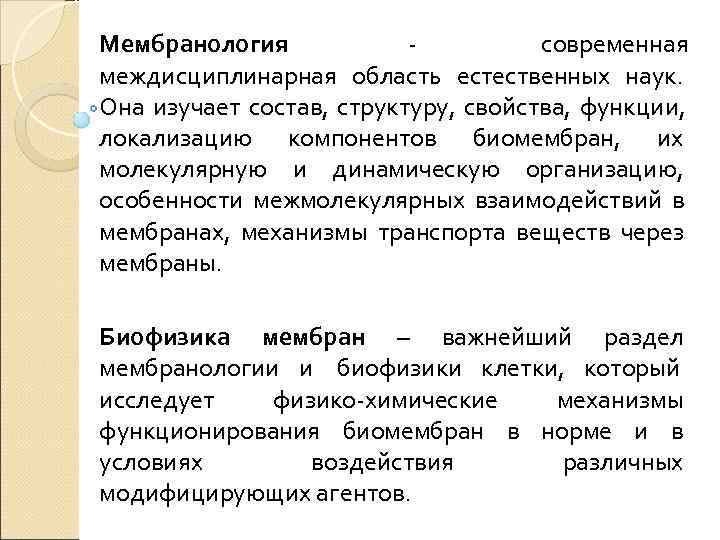 Мембранология - современная междисциплинарная область естественных наук. Она изучает состав, структуру, свойства, функции, локализацию компонентов биомембран, их молекулярную и динамическую организацию, особенности межмолекулярных взаимодействий в мембранах, механизмы транспорта веществ через мембраны.

Биофизика мембран – важнейший раздел мембранологии и биофизики клетки, который исследует физико-химические механизмы функционирования биомембран в норме и в условиях воздействия различных модифицирующих агентов.